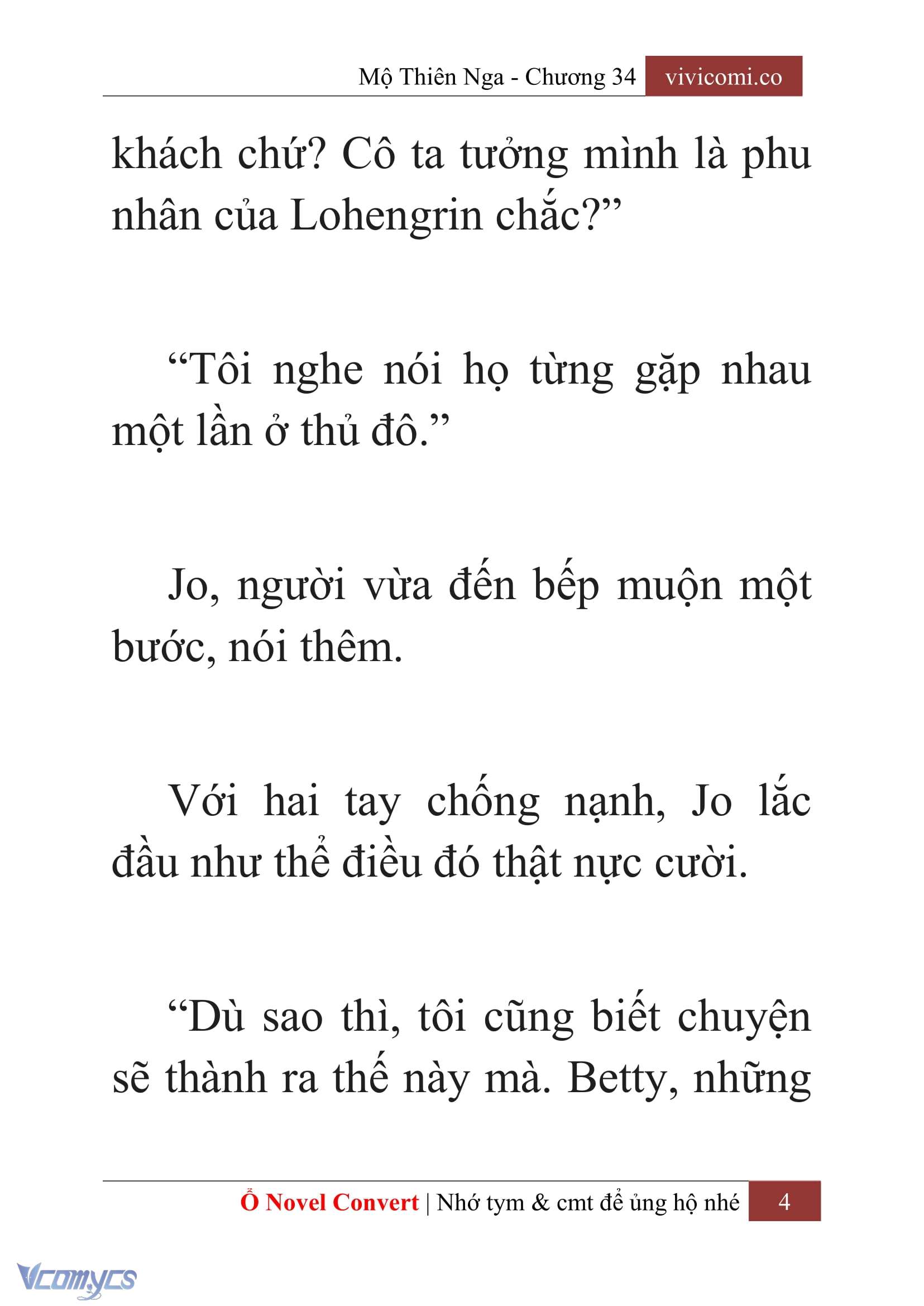 Mộ Thiên Nga - Chương 34 vivicomi.co

khách chứ? Cô ta tưởng mình là phu nhân của Lohengrin chắc?”

“Tôi nghe nói họ từng gặp nhau một lần ở thủ đô.”

Jo, người vừa đến bếp muộn một bước, nói thêm.

Với hai tay chống nạnh, Jo lắc đầu như thể điều đó thật nực cười.

“Dù sao thì, tôi cũng biết chuyện sẽ thành ra thế này mà. Betty, những

Ổ Novel Convert | Nhớ tym & cmt để ủng hộ nhé 4

Vcomycs